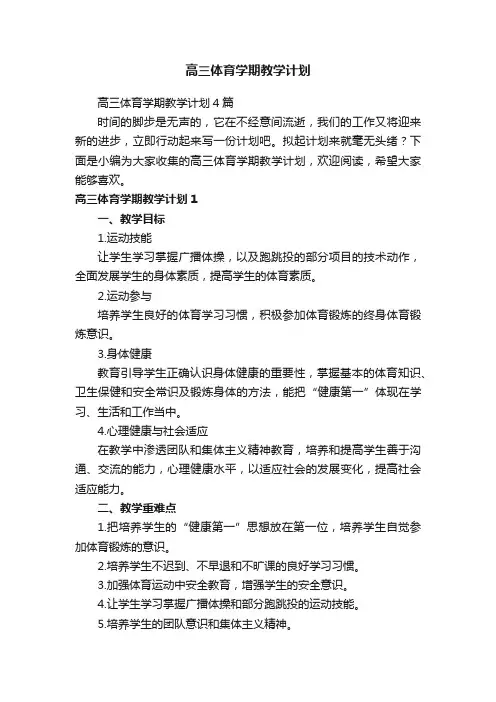 高三体育学期教学计划

高三体育学期教学计划4篇

时间的脚步是无声的，它在不经意间流逝，我们的工作又将迎来新的进步，立即行动起来写一份计划吧。拟起计划来就毫无头绪？下面是小编为大家收集的高三体育学期教学计划，欢迎阅读，希望大家能够喜欢。

高三体育学期教学计划1

一、教学目标

1.运动技能

让学生学习掌握广播体操，以及跑跳投的部分项目的技术动作，全面发展学生的身体素质，提高学生的体育素质。

2.运动参与

培养学生良好的体育学习习惯，积极参加体育锻炼的终身体育锻炼意识。

3.身体健康

教育引导学生正确认识身体健康的重要性，掌握基本的体育知识、卫生保健和安全常识及锻炼身体的方法，能把“健康第一”体现在学习、生活和工作当中。

4.心理健康与社会适应

在教学中渗透团队和集体主义精神教育，培养和提高学生善于沟通、交流的能力，心理健康水平，以适应社会的发展变化，提高社会适应能力。

二、教学重难点

1.把培养学生的“健康第一”思想放在第一位，培养学生自觉参加体育锻炼的意识。

2.培养学生不迟到、不早退和不旷课的良好学习习惯。

3.加强体育运动中安全教育，增强学生的安全意识。

4.让学生学习掌握广播体操和部分跑跳投的运动技能。

5.培养学生的团队意识和集体主义精神。